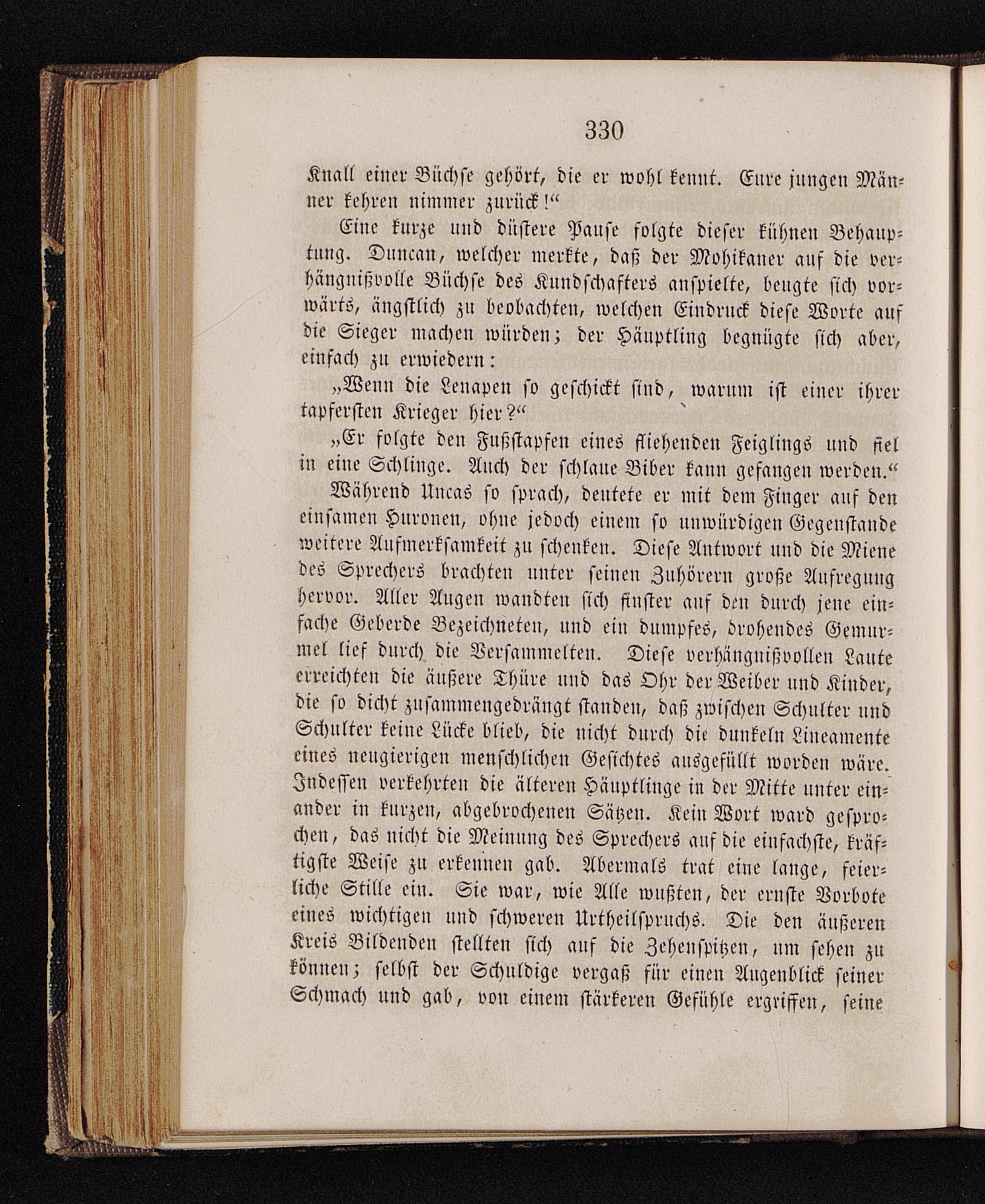 330

Knall einer Büchse gehört, die er wohl kennt. Eure jungen Männer kehren nimmer zurück!“

Eine kurze und düstere Pause folgte dieser kühnen Behauptung. Duncan, welcher merkte, daß der Mohikaner auf die verhängnißvolle Büchse des Kundschafters anspielte, beugte sich vorwärts, ängstlich zu beobachten, welchen Eindruck diese Worte auf die Sieger machen würden; der Häuptling begnügte sich aber, einfach zu erwiedern:

„Wenn die Lenapen so geschickt sind, warum ist einer ihrer tapfersten Krieger hier?“

„Er folgte den Fußstapfen eines fliehenden Feiglings und fiel in eine Schlinge. Auch der schlaue Biber kann gefangen werden.“

Während Uncas so sprach, deutete er mit dem Finger auf den einsamen Huronen, ohne jedoch einem so unwürdigen Gegenstande weitere Aufmerksamkeit zu schenken. Diese Antwort und die Miene des Sprechers brachten unter seinen Zuhörern große Aufregung hervor. Aller Augen wandten sich finster auf den durch jene einfache Geberde Bezeichneten, und ein dumpfes, drohendes Gemurmel lief durch die Versammelten. Diese verhängnißvollen Laute erreichten die äußere Thüre und das Ohr der Weiber und Kinder, die so dicht zusammengedrängt standen, daß zwischen Schulter und Schulter keine Lücke blieb, die nicht durch die dunkeln Lineamente eines neugierigen menschlichen Gesichtes ausgefüllt worden wäre. Indessen verkehrten die älteren Häuptlinge in der Mitte unter einander in kurzen, abgebrochenen Sätzen. Kein Wort ward gesprochen, das nicht die Meinung des Sprechers auf die einfachste, kräftigste Weise zu erkennen gab. Abermals trat eine lange, feierliche Stille ein. Sie war, wie Alle wußten, der ernste Vorbote eines wichtigen und schweren Urtheilspruchs. Die den äußeren Kreis Bildenden stellten sich auf die Zehenspitzen, um sehen zu können; selbst der Schuldige vergaß für einen Augenblick seiner Schmach und gab, von einem stärkeren Gefühle ergriffen, seine